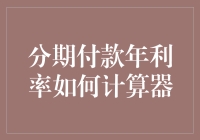 分期付款年利率如何计算器